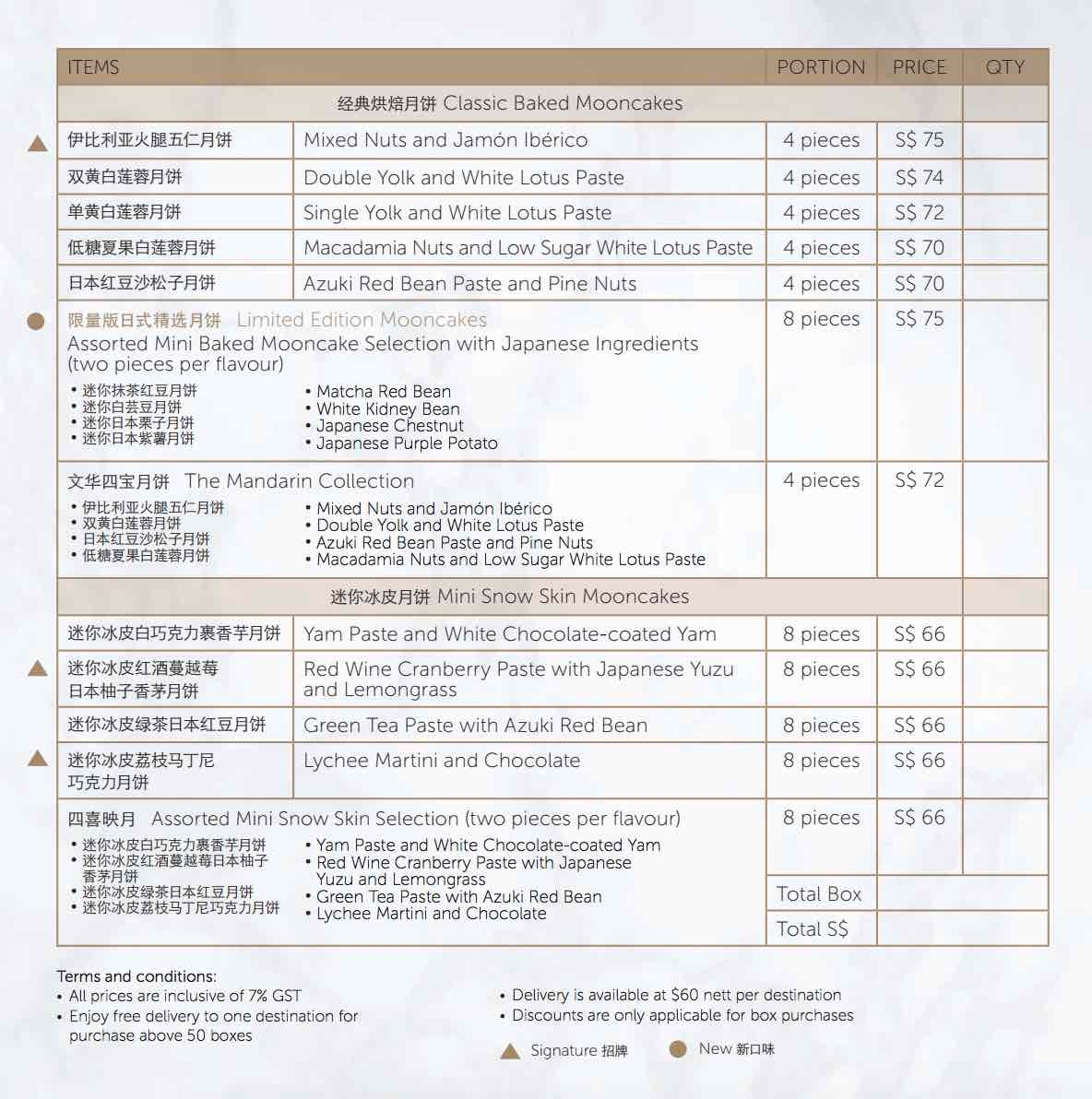 | ITEMS | | PORTION | PRICE | QTY |
|---|---|---|---|---|
| 经典烘焙月饼 Classic Baked Mooncakes | | | | |
| 伊比利亚火腿五仁月饼 | Mixed Nuts and Jamón Ibérico | 4 pieces | S$ 75 | |
| 双黄白莲蓉月饼 | Double Yolk and White Lotus Paste | 4 pieces | S$ 74 | |
| 单黄白莲蓉月饼 | Single Yolk and White Lotus Paste | 4 pieces | S$ 72 | |
| 低糖夏果白莲蓉月饼 | Macadamia Nuts and Low Sugar White Lotus Paste | 4 pieces | S$ 70 | |
| 日本红豆沙松子月饼 | Azuki Red Bean Paste and Pine Nuts | 4 pieces | S$ 70 | |
| 限量版日式精选月饼 Limited Edition Mooncakes Assorted Mini Baked Mooncake Selection with Japanese Ingredients (two pieces per flavour) • 迷你抹茶红豆月饼 • 迷你白芸豆月饼 • 迷你日本栗子月饼 • 迷你日本紫薯月饼 | • Matcha Red Bean • White Kidney Bean • Japanese Chestnut • Japanese Purple Potato | 8 pieces | S$ 75 | |
| 文华四宝月饼 The Mandarin Collection • 伊比利亚火腿五仁月饼 • 双黄白莲蓉月饼 • 日本红豆沙松子月饼 • 低糖夏果白莲蓉月饼 | • Mixed Nuts and Jamón Ibérico • Double Yolk and White Lotus Paste • Azuki Red Bean Paste and Pine Nuts • Macadamia Nuts and Low Sugar White Lotus Paste | 4 pieces | S$ 72 | |
| 迷你冰皮月饼 Mini Snow Skin Mooncakes | | | | |
| 迷你冰皮白巧克力裹香芋月饼 | Yam Paste and White Chocolate-coated Yam | 8 pieces | S$ 66 | |
| 迷你冰皮红酒蔓越莓日本柚子香茅月饼 | Red Wine Cranberry Paste with Japanese Yuzu and Lemongrass | 8 pieces | S$ 66 | |
| 迷你冰皮绿茶日本红豆月饼 | Green Tea Paste with Azuki Red Bean | 8 pieces | S$ 66 | |
| 迷你冰皮荔枝马丁尼巧克力月饼 | Lychee Martini and Chocolate | 8 pieces | S$ 66 | |
| 四喜映月 Assorted Mini Snow Skin Selection (two pieces per flavour) • 迷你冰皮白巧克力裹香芋月饼 • 迷你冰皮红酒蔓越莓日本柚子香茅月饼 • 迷你冰皮绿茶日本红豆月饼 • 迷你冰皮荔枝马丁尼巧克力月饼 | • Yam Paste and White Chocolate-coated Yam • Red Wine Cranberry Paste with Japanese Yuzu and Lemongrass • Green Tea Paste with Azuki Red Bean • Lychee Martini and Chocolate | 8 pieces | S$ 66 | |
| | | Total Box | | |
| | | Total S$ | | |

Terms and conditions:
• All prices are inclusive of 7% GST
• Enjoy free delivery to one destination for purchase above 50 boxes

• Delivery is available at $60 nett per destination
• Discounts are only applicable for box purchases

Signature 招牌 New 新口味